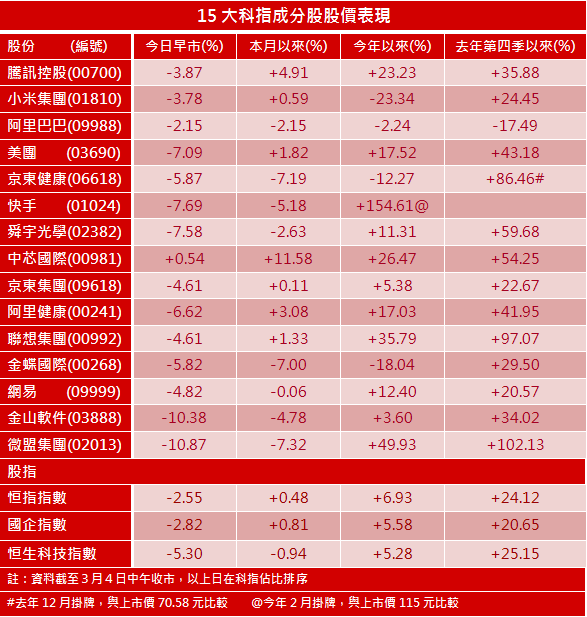 15 大科指成分股股價表現

| 股份 (編號) | 今日早市(%) | 本月以來(%) | 今年以來(%) | 去年第四季以來(%) |
|---|---|---|---|---|
| 騰訊控股(00700) | -3.87 | +4.91 | +23.23 | +35.88 |
| 小米集團(01810) | -3.78 | +0.59 | -23.34 | +24.45 |
| 阿里巴巴(09988) | -2.15 | -2.15 | -2.24 | -17.49 |
| 美團 (03690) | -7.09 | +1.82 | +17.52 | +43.18 |
| 京東健康(06618) | -5.87 | -7.19 | -12.27 | +86.46# |
| 快手 (01024) | -7.69 | -5.18 | +154.61@ | |
| 舜宇光學(02382) | -7.58 | -2.63 | +11.31 | +59.68 |
| 中芯國際(00981) | +0.54 | +11.58 | +26.47 | +54.25 |
| 京東集團(09618) | -4.61 | +0.11 | +5.38 | +22.67 |
| 阿里健康(00241) | -6.62 | +3.08 | +17.03 | +41.95 |
| 聯想集團(00992) | -4.61 | +1.33 | +35.79 | +97.07 |
| 金蝶國際(00268) | -5.82 | -7.00 | -18.04 | +29.50 |
| 網易 (09999) | -4.82 | -0.06 | +12.40 | +20.57 |
| 金山軟件(03888) | -10.38 | -4.78 | +3.60 | +34.02 |
| 微盟集團(02013) | -10.87 | -7.32 | +49.93 | +102.13 |
| 股指 | | | | |
| 恒指指數 | -2.55 | +0.48 | +6.93 | +24.12 |
| 國企指數 | -2.82 | +0.81 | +5.58 | +20.65 |
| 恒生科技指數 | -5.30 | -0.94 | +5.28 | +25.15 |

註：資料截至 3 月 4 日中午收市，以上日在科指佔比排序

#去年 12 月掛牌，與上市價 70.58 元比較 @今年 2 月掛牌，與上市價 115 元比較